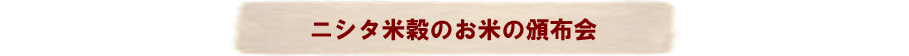 ニシタ米穀のお米の頒布会